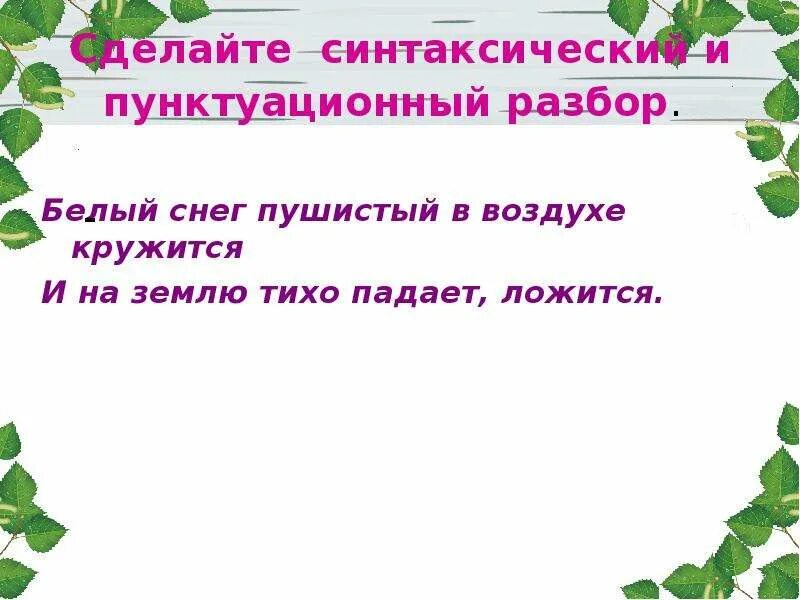 Сделайте синтаксический и пунктуационный разбор.

Белый снег пушистый в воздухе кружится
И на землю тихо падает, ложится.